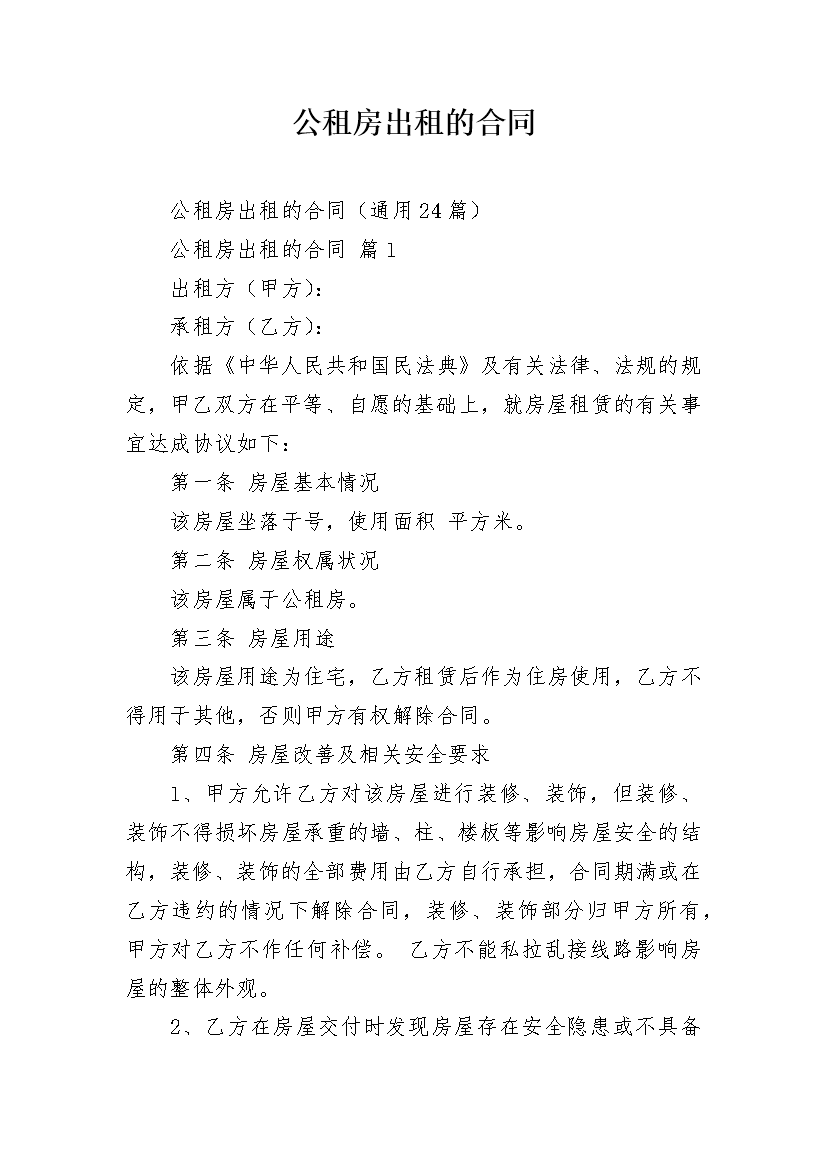 公租房出租的合同

公租房出租的合同（通用24篇）

公租房出租的合同 篇1

出租方（甲方）：

承租方（乙方）：

依据《中华人民共和国民法典》及有关法律、法规的规定，甲乙双方在平等、自愿的基础上，就房屋租赁的有关事宜达成协议如下：

第一条 房屋基本情况

该房屋坐落于号，使用面积 平方米。

第二条 房屋权属状况

该房屋属于公租房。

第三条 房屋用途

该房屋用途为住宅，乙方租赁后作为住房使用，乙方不得用于其他，否则甲方有权解除合同。

第四条 房屋改善及相关安全要求

1、甲方允许乙方对该房屋进行装修、装饰，但装修、装饰不得损坏房屋承重的墙、柱、楼板等影响房屋安全的结构，装修、装饰的全部费用由乙方自行承担，合同期满或在乙方违约的情况下解除合同，装修、装饰部分归甲方所有，甲方对乙方不作任何补偿。 乙方不能私拉乱接线路影响房屋的整体外观。

2、乙方在房屋交付时发现房屋存在安全隐患或不具备